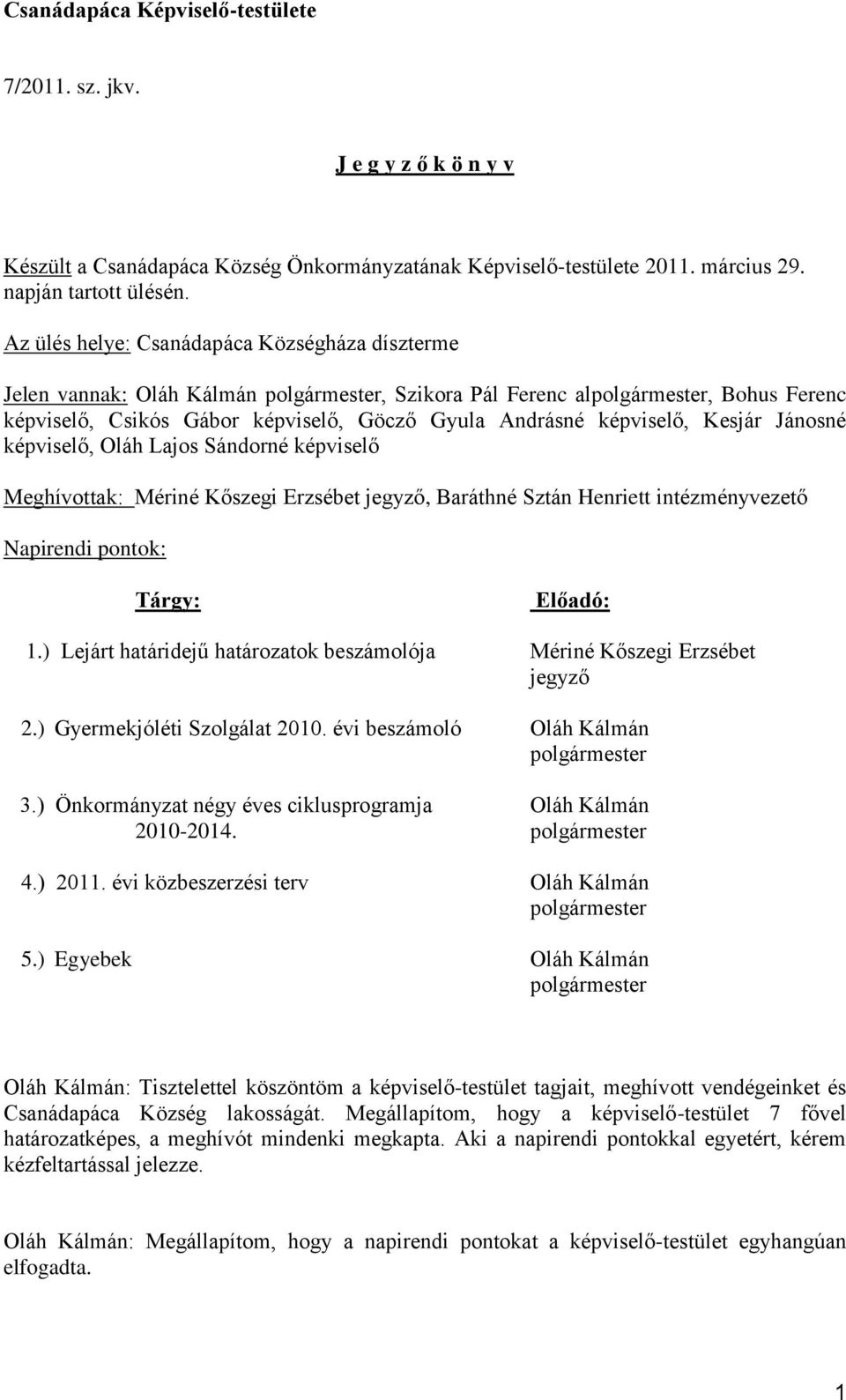 Csanádapáca Képviselő-testülete

7/2011. sz. jkv.

J e g y z ő k ö n y v

Készült a Csanádapáca Község Önkormányzatának Képviselő-testülete 2011. március 29. napján tartott ülésén.

Az ülés helye: Csanádapáca Községháza díszterme

Jelen vannak: Oláh Kálmán polgármester, Szikora Pál Ferenc alpolgármester, Bohus Ferenc képviselő, Csikós Gábor képviselő, Göcző Gyula Andrásné képviselő, Kesjár Jánosné képviselő, Oláh Lajos Sándorné képviselő

Meghívottak: Mériné Kőszegi Erzsébet jegyző, Baráthné Sztán Henriett intézményvezető

Napirendi pontok:

| Tárgy: | Előadó: |
|---|---|
| 1.) Lejárt határidejű határozatok beszámolója | Mériné Kőszegi Erzsébet jegyző |
| 2.) Gyermekjóléti Szolgálat 2010. évi beszámoló | Oláh Kálmán polgármester |
| 3.) Önkormányzat négy éves ciklusprogramja 2010-2014. | Oláh Kálmán polgármester |
| 4.) 2011. évi közbeszerzési terv | Oláh Kálmán polgármester |
| 5.) Egyebek | Oláh Kálmán polgármester |

Oláh Kálmán: Tisztelettel köszöntöm a képviselő-testület tagjait, meghívott vendégeinket és Csanádapáca Község lakosságát. Megállapítom, hogy a képviselő-testület 7 fővel határozatképes, a meghívót mindenki megkapta. Aki a napirendi pontokkal egyetért, kérem kézfeltartással jelezze.

Oláh Kálmán: Megállapítom, hogy a napirendi pontokat a képviselő-testület egyhangúan elfogadta.

1